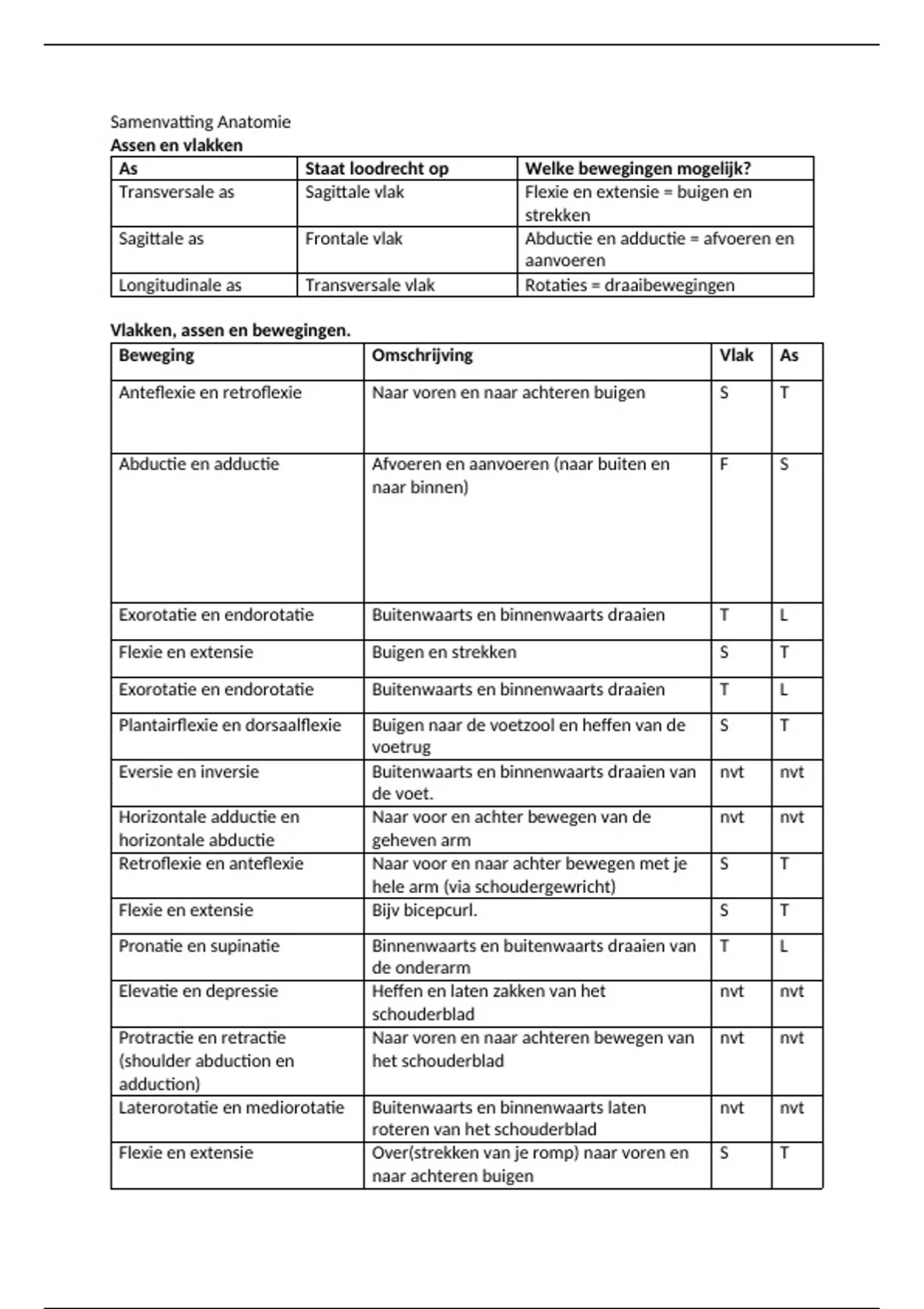 Samenvatting Anatomie
**Assen en vlakken**

| As | Staat loodrecht op | Welke bewegingen mogelijk? |
|---|---|---|
| Transversale as | Sagittale vlak | Flexie en extensie = buigen en strekken |
| Sagittale as | Frontale vlak | Abductie en adductie = afvoeren en aanvoeren |
| Longitudinale as | Transversale vlak | Rotaties = draaibewegingen |

**Vlakken, assen en bewegingen.**

| Beweging | Omschrijving | Vlak | As |
|---|---|---|---|
| Anteflexie en retroflexie | Naar voren en naar achteren buigen | S | T |
| Abductie en adductie | Afvoeren en aanvoeren (naar buiten en naar binnen) | F | S |
| Exorotatie en endorotatie | Buitenwaarts en binnenwaarts draaien | T | L |
| Flexie en extensie | Buigen en strekken | S | T |
| Exorotatie en endorotatie | Buitenwaarts en binnenwaarts draaien | T | L |
| Plantairflexie en dorsaalflexie | Buigen naar de voetzool en heffen van de voetrug | S | T |
| Eversie en inversie | Buitenwaarts en binnenwaarts draaien van de voet. | nvt | nvt |
| Horizontale adductie en horizontale abductie | Naar voor en achter bewegen van de geheven arm | nvt | nvt |
| Retroflexie en anteflexie | Naar voor en naar achter bewegen met je hele arm (via schoudergewricht) | S | T |
| Flexie en extensie | Bijv bicepcurl. | S | T |
| Pronatie en supinatie | Binnenwaarts en buitenwaarts draaien van de onderarm | T | L |
| Elevatie en depressie | Heffen en laten zakken van het schouderblad | nvt | nvt |
| Protractie en retractie (shoulder abduction en adduction) | Naar voren en naar achteren bewegen van het schouderblad | nvt | nvt |
| Laterorotatie en mediorotatie | Buitenwaarts en binnenwaarts laten roteren van het schouderblad | nvt | nvt |
| Flexie en extensie | Over(strekken van je romp) naar voren en naar achteren buigen | S | T |